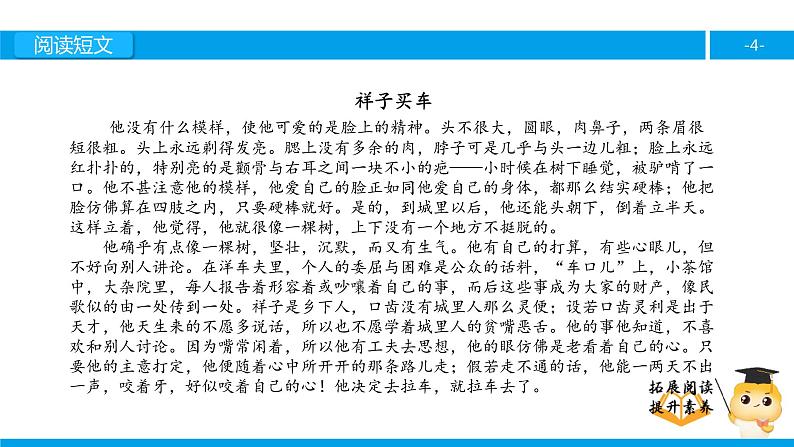 阅读短文

-4-

祥子买车

他没有什么模样，使他可爱的是脸上的精神。头不很大，圆眼，肉鼻子，两条眉很短很粗。头上永远剃得发亮。腮上没有多余的肉，脖子可是几乎与头一边儿粗；脸上永远红扑扑的，特别亮的是颧骨与右耳之间一块不小的疤——小时候在树下睡觉，被驴啃了一口。他不甚注意他的模样，他爱自己的脸正如同他爱自己的身体，都那么结实硬棒；他把脸仿佛算在四肢之内，只要硬棒就好。是的，到城里以后，他还能头朝下，倒着立半天。这样立着，他觉得，他就很像一棵树，上下没有一个地方不挺脱的。

他确乎有点像一棵树，坚壮，沉默，而又有生气。他有自己的打算，有些心眼儿，但不好向别人讲论。在洋车夫里，个人的委屈与困难是公众的话料，“车口儿”上，小茶馆中，大杂院里，每人报告着形容着或吵嚷着自己的事，而后这些事成为大家的财产，像民歌似的由一处传到一处。祥子是乡下人，口齿没有城里人那么灵便；设若口齿灵利是出于天才，他天生来的不愿多说话，所以也不愿学着城里人的贫嘴恶舌。他的事他知道，不喜欢和别人讨论。因为嘴常闲着，所以他有工夫去思想，他的眼仿佛是老看着自己的心。只要他的主意打定，他便随着心中所开开的那条路儿走；假若走不通的话，他能一两天不出一声，咬着牙，好似咬着自己的心！他决定去拉车，就拉车去了。

拓展阅读
提升素养